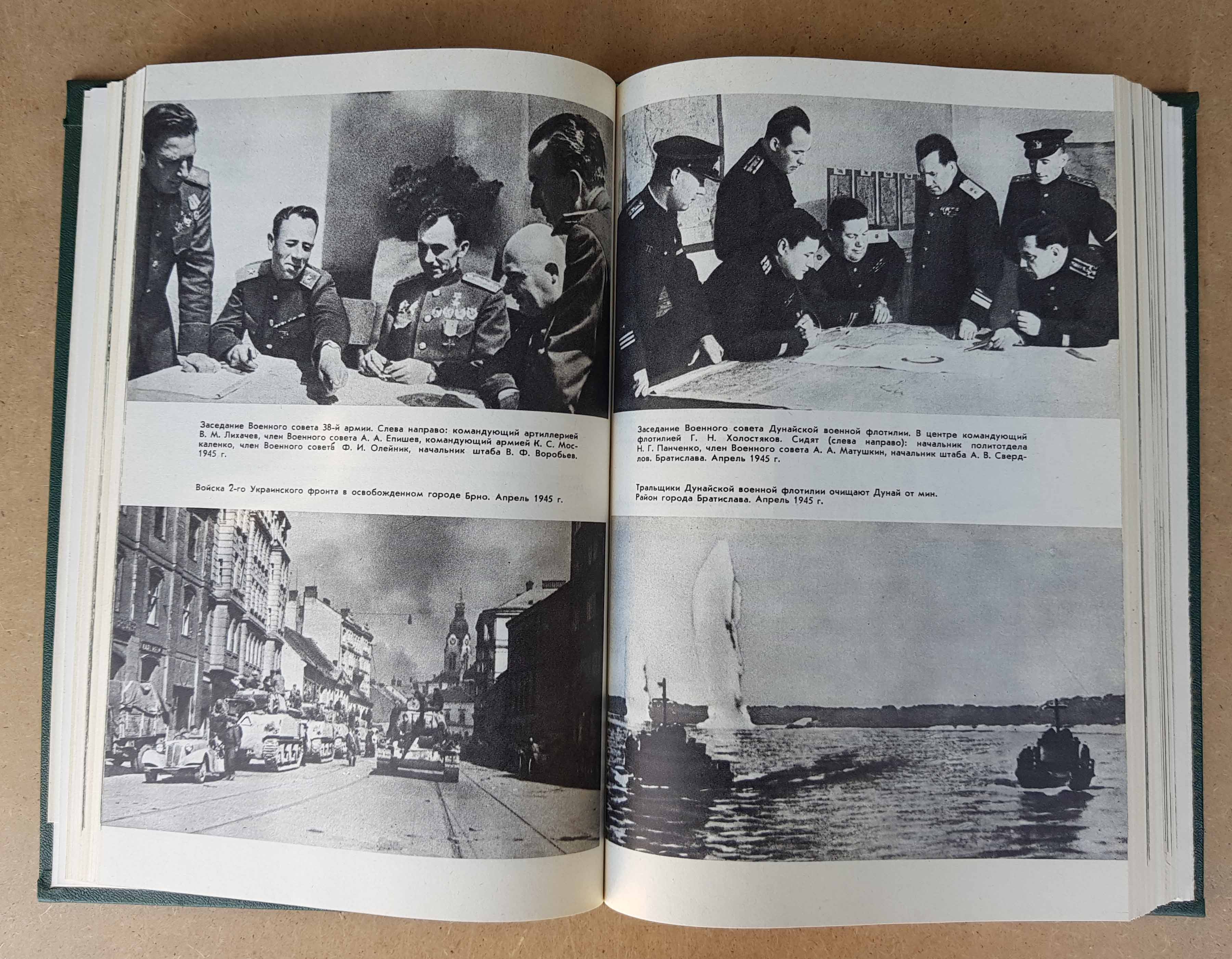 Заседание Военного совета 38-й армии. Слева направо: командующий артиллерией В. М. Лихачев, член Военного совета А. А. Епишев, командующий армией К. С. Москаленко, член Военного совета Ф. И. Олейник, начальник штаба В. Ф. Воробьев. 1945 г.

Войска 2-го Украинского фронта в освобожденном городе Брно. Апрель 1945 г.

Заседание Военного совета Дунайской военной флотилии. В центре командующий флотилией Г. Н. Холостяков. Сидят (слева направо): начальник политотдела Н. Г. Панченко, член Военного совета А. А. Матушкин, начальник штаба А. В. Свердлов. Братислава. Апрель 1945 г.

Тральщики Дунайской военной флотилии очищают Дунай от мин. Район города Братислава. Апрель 1945 г.